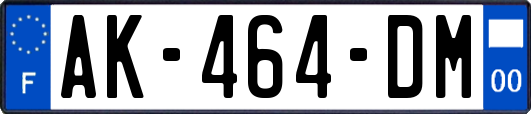 F
AK-464-DM
00